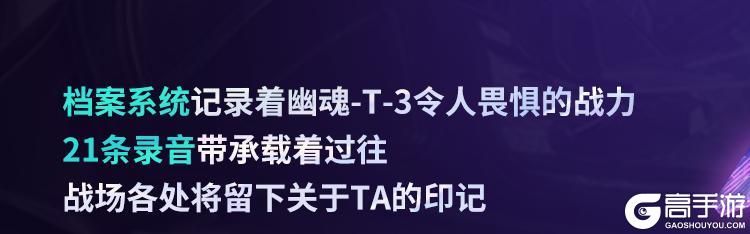 档案系统记录着幽魂-T-3令人畏惧的战力
21条录音带承载着过往
战场各处将留下关于TA的印记

高手游
GAOSHOUYOU.COM